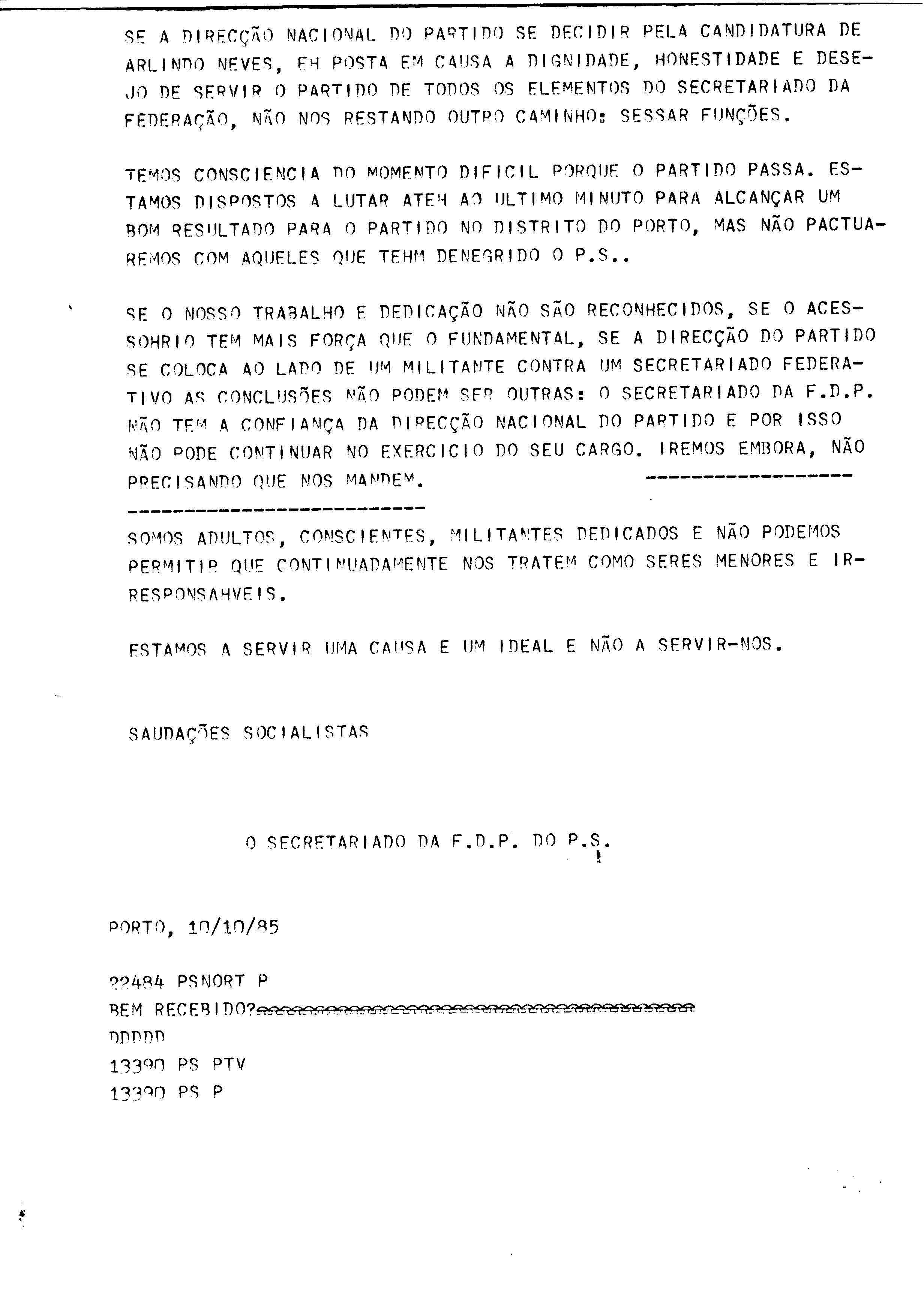 SE A DIRECÇÃO NACIONAL DO PARTIDO SE DECIDIR PELA CANDIDATURA DE ARLINDO NEVES, EH POSTA EM CAUSA A DIGNIDADE, HONESTIDADE E DESEJO DE SERVIR O PARTIDO DE TODOS OS ELEMENTOS DO SECRETARIADO DA FEDERAÇÃO, NÃO NOS RESTANDO OUTRO CAMINHO: SESSAR FUNÇÕES.

TEMOS CONSCIENCIA DO MOMENTO DIFICIL PORQUE O PARTIDO PASSA. ESTAMOS DISPOSTOS A LUTAR ATEH AO ULTIMO MINUTO PARA ALCANÇAR UM BOM RESULTADO PARA O PARTIDO NO DISTRITO DO PORTO, MAS NÃO PACTUAREMOS COM AQUELES QUE TEHM DENEGRIDO O P.S..

SE O NOSSO TRABALHO E DEDICAÇÃO NÃO SÃO RECONHECIDOS, SE O ACESSOHRIO TEM MAIS FORÇA QUE O FUNDAMENTAL, SE A DIRECÇÃO DO PARTIDO SE COLOCA AO LADO DE UM MILITANTE CONTRA UM SECRETARIADO FEDERATIVO AS CONCLUSÕES NÃO PODEM SER OUTRAS: O SECRETARIADO DA F.D.P. NÃO TEM A CONFIANÇA DA DIRECÇÃO NACIONAL DO PARTIDO E POR ISSO NÃO PODE CONTINUAR NO EXERCICIO DO SEU CARGO. IREMOS EMBORA, NÃO PRECISANDO QUE NOS MANDEM.

SOMOS ADULTOS, CONSCIENTES, MILITANTES DEDICADOS E NÃO PODEMOS PERMITIR QUE CONTINUADAMENTE NOS TRATEM COMO SERES MENORES E IRRESPONSAHVEIS.

ESTAMOS A SERVIR UMA CAUSA E UM IDEAL E NÃO A SERVIR-NOS.

SAUDAÇÕES SOCIALISTAS

O SECRETARIADO DA F.D.P. DO P.S.

PORTO, 10/10/85

22484 PSNORT P
BEM RECEBIDO?
DDDDD
13390 PS PTV
13390 PS P